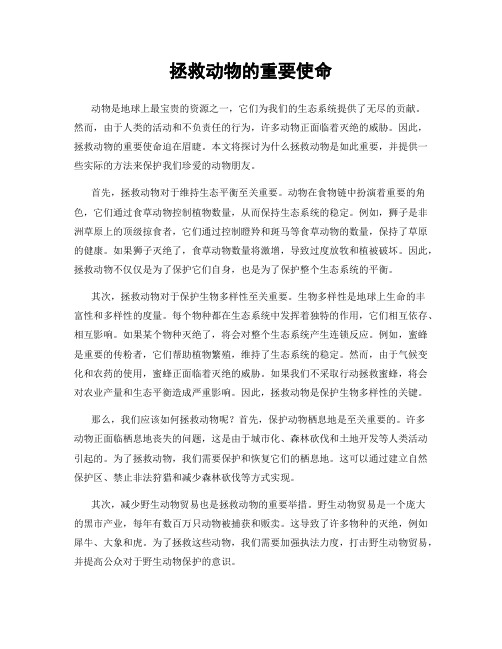 拯救动物的重要使命

动物是地球上最宝贵的资源之一，它们为我们的生态系统提供了无尽的贡献。然而，由于人类的活动和不负责任的行为，许多动物正面临着灭绝的威胁。因此，拯救动物的重要使命迫在眉睫。本文将探讨为什么拯救动物是如此重要，并提供一些实际的方法来保护我们珍爱的动物朋友。

首先，拯救动物对于维持生态平衡至关重要。动物在食物链中扮演着重要的角色，它们通过食草动物控制植物数量，从而保持生态系统的稳定。例如，狮子是非洲草原上的顶级掠食者，它们通过控制瞪羚和斑马等食草动物的数量，保持了草原的健康。如果狮子灭绝了，食草动物数量将激增，导致过度放牧和植被破坏。因此，拯救动物不仅仅是为了保护它们自身，也是为了保护整个生态系统的平衡。

其次，拯救动物对于保护生物多样性至关重要。生物多样性是地球上生命的丰富性和多样性的度量。每个物种都在生态系统中发挥着独特的作用，它们相互依存、相互影响。如果某个物种灭绝了，将会对整个生态系统产生连锁反应。例如，蜜蜂是重要的传粉者，它们帮助植物繁殖，维持了生态系统的稳定。然而，由于气候变化和农药的使用，蜜蜂正面临着灭绝的威胁。如果我们不采取行动拯救蜜蜂，将会对农业产量和生态平衡造成严重影响。因此，拯救动物是保护生物多样性的关键。

那么，我们应该如何拯救动物呢？首先，保护动物栖息地是至关重要的。许多动物正面临栖息地丧失的问题，这是由于城市化、森林砍伐和土地开发等人类活动引起的。为了拯救动物，我们需要保护和恢复它们的栖息地。这可以通过建立自然保护区、禁止非法狩猎和减少森林砍伐等方式实现。

其次，减少野生动物贸易也是拯救动物的重要举措。野生动物贸易是一个庞大的黑市产业，每年有数百万只动物被捕获和贩卖。这导致了许多物种的灭绝，例如犀牛、大象和虎。为了拯救这些动物，我们需要加强执法力度，打击野生动物贸易，并提高公众对于野生动物保护的意识。